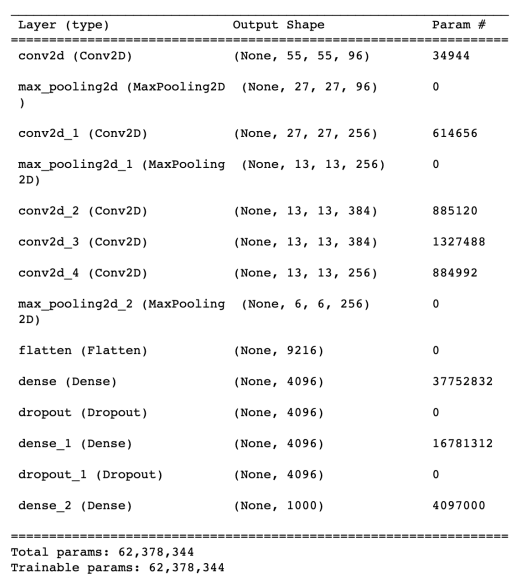 | Layer (type) | Output Shape | Param # |
|---|---|---|
| conv2d (Conv2D) | (None, 55, 55, 96) | 34944 |
| max_pooling2d (MaxPooling2D ) | (None, 27, 27, 96) | 0 |
| conv2d_1 (Conv2D) | (None, 27, 27, 256) | 614656 |
| max_pooling2d_1 (MaxPooling 2D) | (None, 13, 13, 256) | 0 |
| conv2d_2 (Conv2D) | (None, 13, 13, 384) | 885120 |
| conv2d_3 (Conv2D) | (None, 13, 13, 384) | 1327488 |
| conv2d_4 (Conv2D) | (None, 13, 13, 256) | 884992 |
| max_pooling2d_2 (MaxPooling 2D) | (None, 6, 6, 256) | 0 |
| flatten (Flatten) | (None, 9216) | 0 |
| dense (Dense) | (None, 4096) | 37752832 |
| dropout (Dropout) | (None, 4096) | 0 |
| dense_1 (Dense) | (None, 4096) | 16781312 |
| dropout_1 (Dropout) | (None, 4096) | 0 |
| dense_2 (Dense) | (None, 1000) | 4097000 |

Total params: 62,378,344
Trainable params: 62,378,344